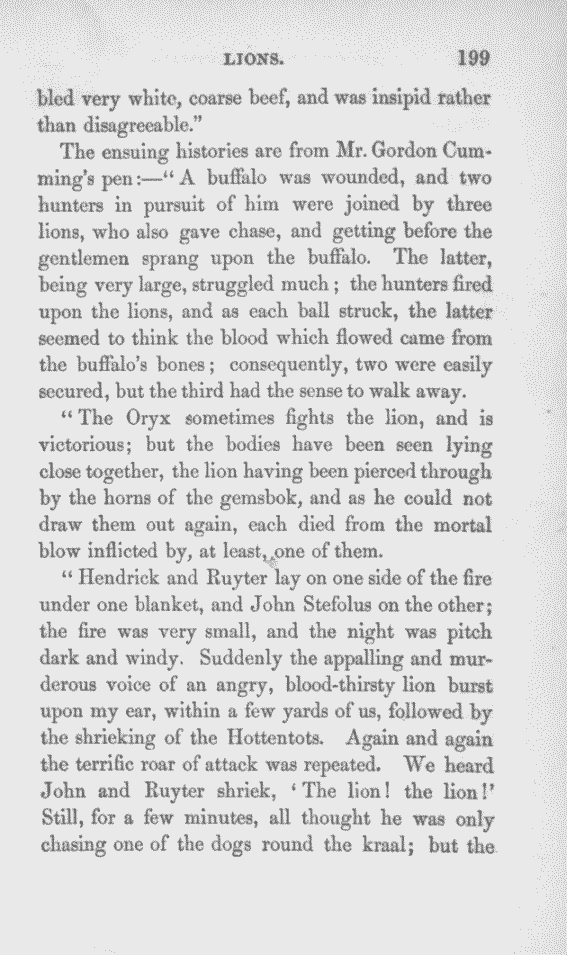 LIONS. 199

bled very white, coarse beef, and was insipid rather than disagreeable."

The ensuing histories are from Mr. Gordon Cumming's pen:—"A buffalo was wounded, and two hunters in pursuit of him were joined by three lions, who also gave chase, and getting before the gentlemen sprang upon the buffalo. The latter, being very large, struggled much; the hunters fired upon the lions, and as each ball struck, the latter seemed to think the blood which flowed came from the buffalo's bones; consequently, two were easily secured, but the third had the sense to walk away.

"The Oryx sometimes fights the lion, and is victorious; but the bodies have been seen lying close together, the lion having been pierced through by the horns of the gemsbok, and as he could not draw them out again, each died from the mortal blow inflicted by, at least, one of them.

"Hendrick and Ruyter lay on one side of the fire under one blanket, and John Stefolus on the other; the fire was very small, and the night was pitch dark and windy. Suddenly the appalling and murderous voice of an angry, blood-thirsty lion burst upon my ear, within a few yards of us, followed by the shrieking of the Hottentots. Again and again the terrific roar of attack was repeated. We heard John and Ruyter shriek, 'The lion! the lion!' Still, for a few minutes, all thought he was only chasing one of the dogs round the kraal; but the